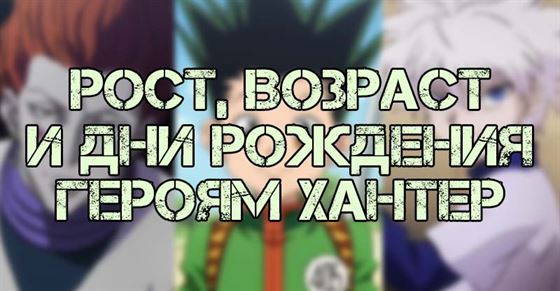 РОСТ, ВОЗРАСТ И ДНИ РОЖДЕНИЯ ГЕРОЯМ ХАНТЕР